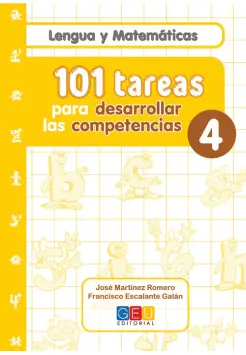 Lengua y Matemáticas

101 tareas para desarrollar las competencias

4

José Martínez Romero
Francisco Escalante Galán

GEU
EDITORIAL